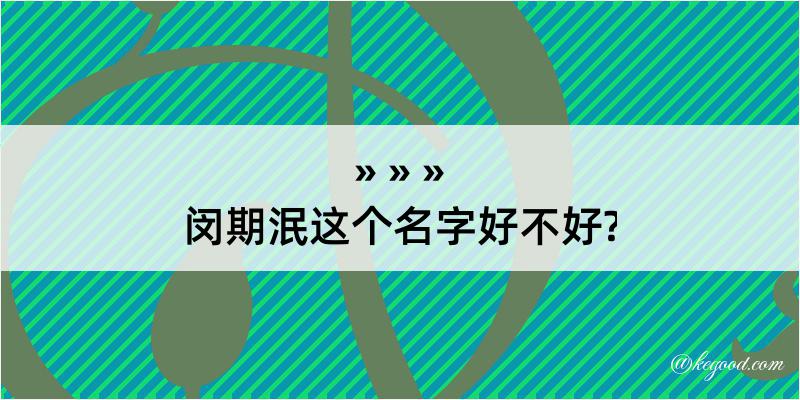 » » »
闵期泯这个名字好不好?

@kegood.com